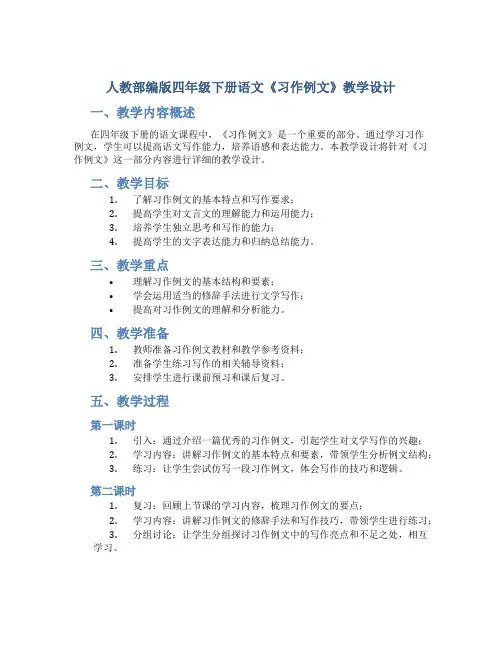 人教部编版四年级下册语文《习作例文》教学设计

一、教学内容概述

在四年级下册的语文课程中，《习作例文》是一个重要的部分。通过学习习作例文，学生可以提高语文写作能力，培养语感和表达能力。本教学设计将针对《习作例文》这一部分内容进行详细的教学设计。

二、教学目标

1. 了解习作例文的基本特点和写作要求；
2. 提高学生对文言文的理解能力和运用能力；
3. 培养学生独立思考和写作的能力；
4. 提高学生的文字表达能力和归纳总结能力。

三、教学重点

• 理解习作例文的基本结构和要素；
• 学会运用适当的修辞手法进行文学写作；
• 提高对习作例文的理解和分析能力。

四、教学准备

1. 教师准备习作例文教材和教学参考资料；
2. 准备学生练习写作的相关辅导资料；
3. 安排学生进行课前预习和课后复习。

五、教学过程

第一课时

1. 引入：通过介绍一篇优秀的习作例文，引起学生对文学写作的兴趣；
2. 学习内容：讲解习作例文的基本特点和要素，带领学生分析例文结构；
3. 练习：让学生尝试仿写一段习作例文，体会写作的技巧和逻辑。

第二课时

1. 复习：回顾上节课的学习内容，梳理习作例文的要点；
2. 学习内容：讲解习作例文的修辞手法和写作技巧，带领学生进行练习；
3. 分组讨论：让学生分组探讨习作例文中的写作亮点和不足之处，相互学习。